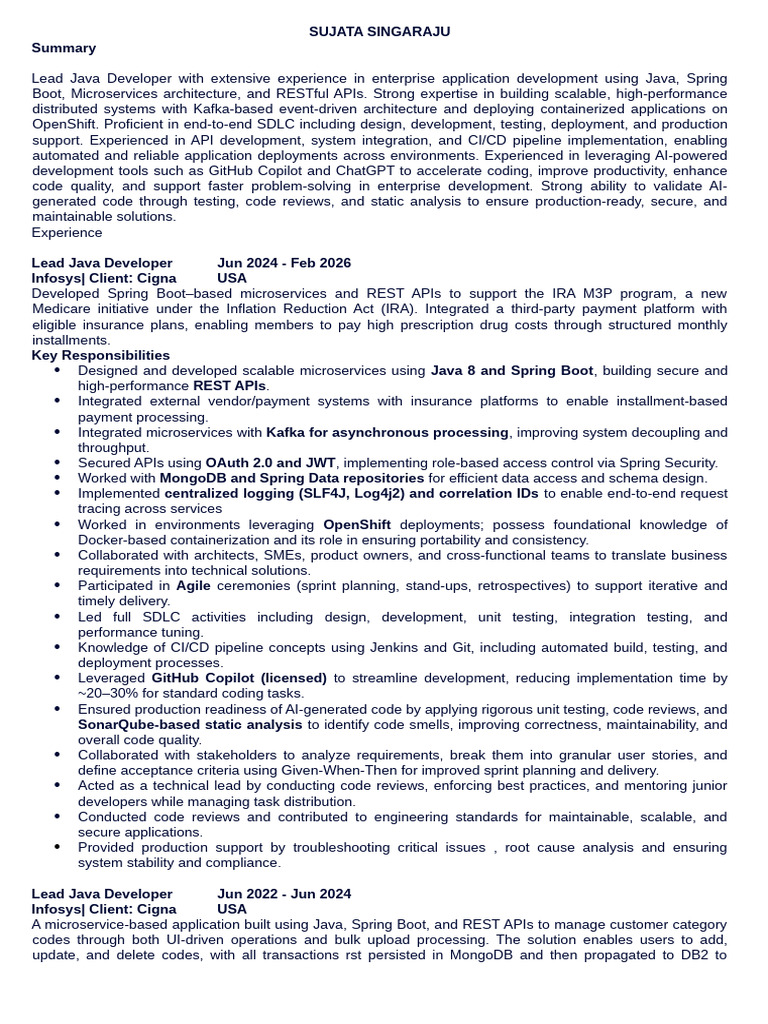 SUJATA SINGARAJU

Summary

Lead Java Developer with extensive experience in enterprise application development using Java, Spring Boot, Microservices architecture, and RESTful APIs. Strong expertise in building scalable, high-performance distributed systems with Kafka-based event-driven architecture and deploying containerized applications on OpenShift. Proficient in end-to-end SDLC including design, development, testing, deployment, and production support. Experienced in API development, system integration, and CI/CD pipeline implementation, enabling automated and reliable application deployments across environments. Experienced in leveraging AI-powered development tools such as GitHub Copilot and ChatGPT to accelerate coding, improve productivity, enhance code quality, and support faster problem-solving in enterprise development. Strong ability to validate AI-generated code through testing, code reviews, and static analysis to ensure production-ready, secure, and maintainable solutions.
Experience

Lead Java Developer Jun 2024 - Feb 2026
Infosys| Client: Cigna USA
Developed Spring Boot–based microservices and REST APIs to support the IRA M3P program, a new Medicare initiative under the Inflation Reduction Act (IRA). Integrated a third-party payment platform with eligible insurance plans, enabling members to pay high prescription drug costs through structured monthly installments.
Key Responsibilities
• Designed and developed scalable microservices using Java 8 and Spring Boot, building secure and high-performance REST APIs.
• Integrated external vendor/payment systems with insurance platforms to enable installment-based payment processing.
• Integrated microservices with Kafka for asynchronous processing, improving system decoupling and throughput.
• Secured APIs using OAuth 2.0 and JWT, implementing role-based access control via Spring Security.
• Worked with MongoDB and Spring Data repositories for efficient data access and schema design.
• Implemented centralized logging (SLF4J, Log4j2) and correlation IDs to enable end-to-end request tracing across services
• Worked in environments leveraging OpenShift deployments; possess foundational knowledge of Docker-based containerization and its role in ensuring portability and consistency.
• Collaborated with architects, SMEs, product owners, and cross-functional teams to translate business requirements into technical solutions.
• Participated in Agile ceremonies (sprint planning, stand-ups, retrospectives) to support iterative and timely delivery.
• Led full SDLC activities including design, development, unit testing, integration testing, and performance tuning.
• Knowledge of CI/CD pipeline concepts using Jenkins and Git, including automated build, testing, and deployment processes.
• Leveraged GitHub Copilot (licensed) to streamline development, reducing implementation time by ~20–30% for standard coding tasks.
• Ensured production readiness of AI-generated code by applying rigorous unit testing, code reviews, and SonarQube-based static analysis to identify code smells, improving correctness, maintainability, and overall code quality.
• Collaborated with stakeholders to analyze requirements, break them into granular user stories, and define acceptance criteria using Given-When-Then for improved sprint planning and delivery.
• Acted as a technical lead by conducting code reviews, enforcing best practices, and mentoring junior developers while managing task distribution.
• Conducted code reviews and contributed to engineering standards for maintainable, scalable, and secure applications.
• Provided production support by troubleshooting critical issues , root cause analysis and ensuring system stability and compliance.

Lead Java Developer Jun 2022 - Jun 2024
Infosys| Client: Cigna USA
A microservice-based application built using Java, Spring Boot, and REST APIs to manage customer category codes through both UI-driven operations and bulk upload processing. The solution enables users to add, update, and delete codes, with all transactions rst persisted in MongoDB and then propagated to DB2 to